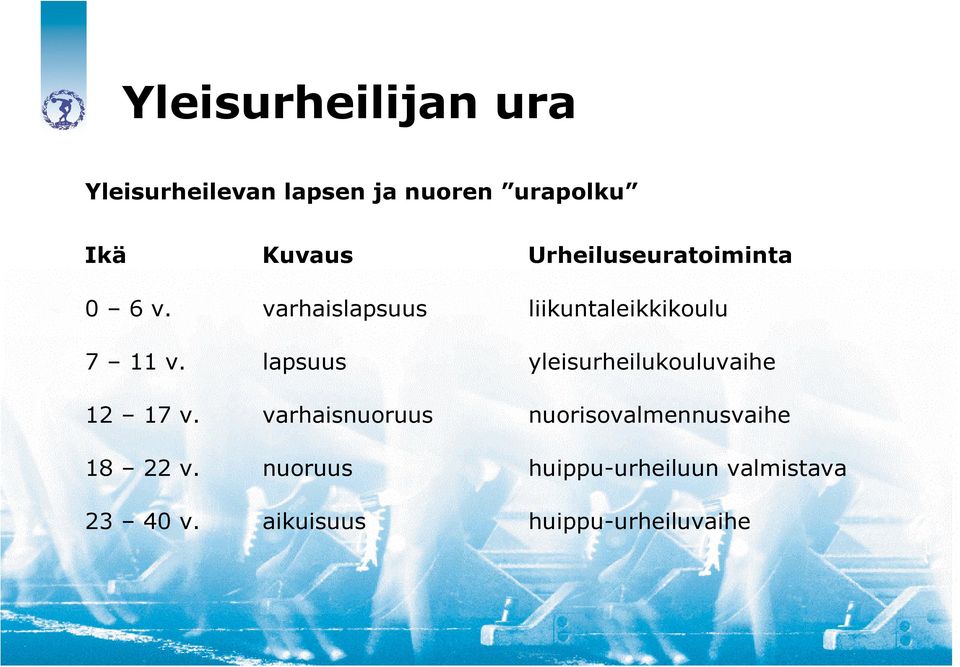 Yleisurheilijan ura

Yleisurheilevan lapsen ja nuoren ”urapolku”

| Ikä | Kuvaus | Urheiluseuratoiminta |
|---|---|---|
| 0 – 6 v. | varhaislapsuus | liikuntaleikkikoulu |
| 7 – 11 v. | lapsuus | yleisurheilukouluvaihe |
| 12 – 17 v. | varhaisnuoruus | nuorisovalmennusvaihe |
| 18 – 22 v. | nuoruus | huippu-urheiluun valmistava |
| 23 – 40 v. | aikuisuus | huippu-urheiluvaihe |